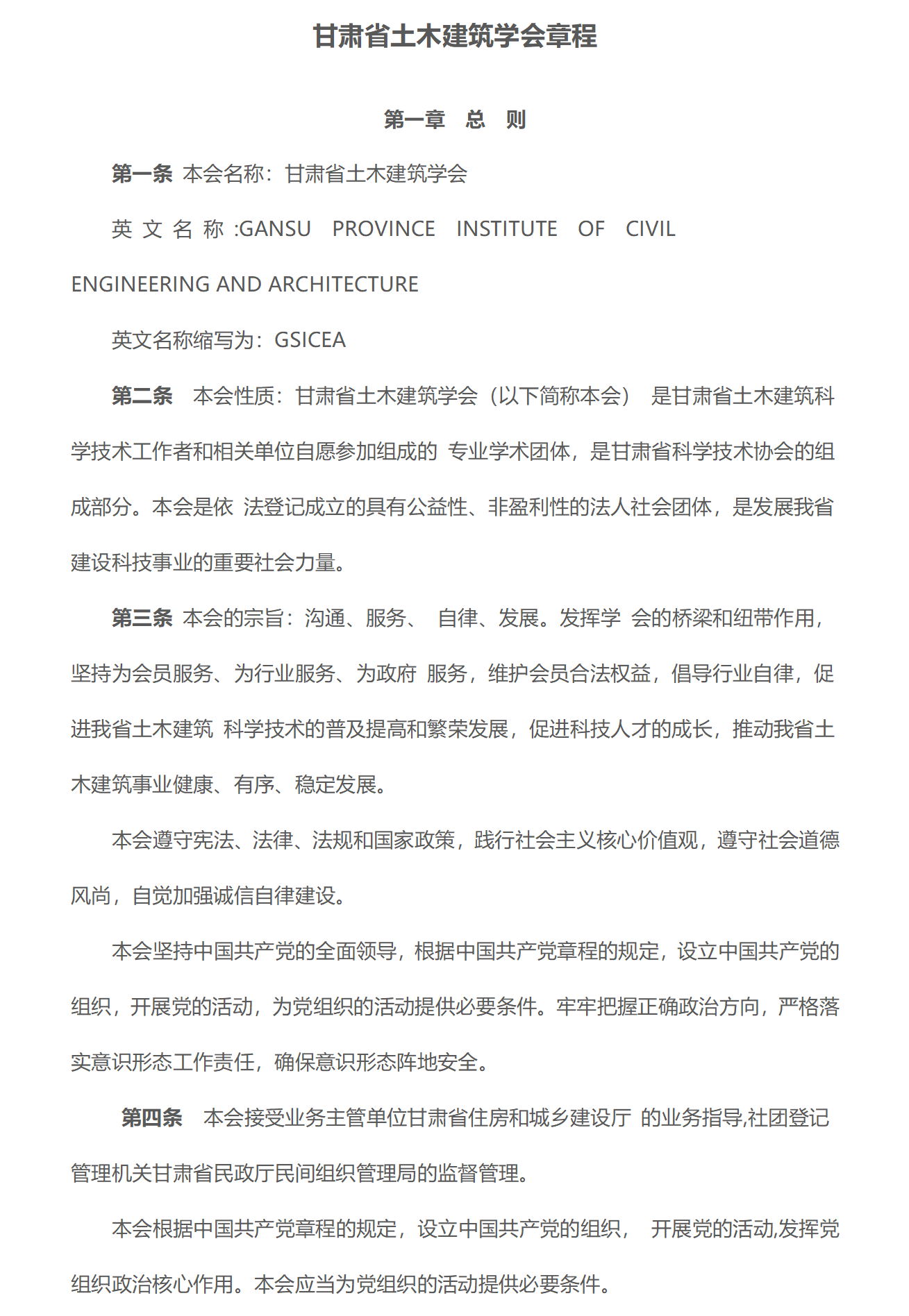 甘肃省土木建筑学会章程

第一章 总 则

第一条 本会名称：甘肃省土木建筑学会

英文名称:GANSU PROVINCE INSTITUTE OF CIVIL ENGINEERING AND ARCHITECTURE

英文名称缩写为：GSICEA

第二条 本会性质：甘肃省土木建筑学会（以下简称本会） 是甘肃省土木建筑科学技术工作者和相关单位自愿参加组成的 专业学术团体，是甘肃省科学技术协会的组成部分。本会是依 法登记成立的具有公益性、非盈利性的法人社会团体，是发展我省建设科技事业的重要社会力量。

第三条 本会的宗旨：沟通、服务、 自律、发展。发挥学 会的桥梁和纽带作用，坚持为会员服务、为行业服务、为政府 服务，维护会员合法权益，倡导行业自律，促进我省土木建筑 科学技术的普及提高和繁荣发展，促进科技人才的成长，推动我省土木建筑事业健康、有序、稳定发展。

本会遵守宪法、法律、法规和国家政策，践行社会主义核心价值观，遵守社会道德风尚，自觉加强诚信自律建设。

本会坚持中国共产党的全面领导，根据中国共产党章程的规定，设立中国共产党的组织，开展党的活动，为党组织的活动提供必要条件。牢牢把握正确政治方向，严格落实意识形态工作责任，确保意识形态阵地安全。

第四条 本会接受业务主管单位甘肃省住房和城乡建设厅 的业务指导,社团登记管理机关甘肃省民政厅民间组织管理局的监督管理。

本会根据中国共产党章程的规定，设立中国共产党的组织， 开展党的活动,发挥党组织政治核心作用。本会应当为党组织的活动提供必要条件。